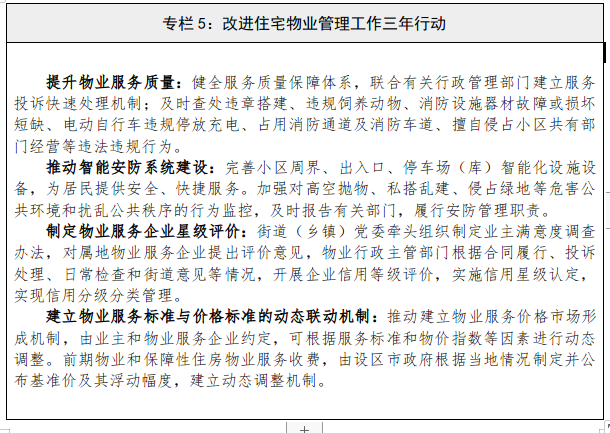 专栏 5：改进住宅物业管理工作三年行动

提升物业服务质量：健全服务质量保障体系，联合有关行政管理部门建立服务投诉快速处理机制；及时查处违章搭建、违规饲养动物、消防设施器材故障或损坏短缺、电动自行车违规停放充电、占用消防通道及消防车道、擅自侵占小区共有部门经营等违法违规行为。

推动智能安防系统建设：完善小区周界、出入口、停车场（库）智能化设施设备，为居民提供安全、快捷服务。加强对高空抛物、私搭乱建、侵占绿地等危害公共环境和扰乱公共秩序的行为监控，及时报告有关部门，履行安防管理职责。

制定物业服务企业星级评价：街道（乡镇）党委牵头组织制定业主满意度调查办法，对属地物业服务企业提出评价意见，物业行政主管部门根据合同履行、投诉处理、日常检查和街道意见等情况，开展企业信用等级评价，实施信用星级认定，实现信用分级分类管理。

建立物业服务标准与价格标准的动态联动机制：推动建立物业服务价格市场形成机制，由业主和物业服务企业约定，可根据服务标准和物价指数等因素进行动态调整。前期物业和保障性住房物业服务收费，由设区市政府根据当地情况制定并公布基准价及其浮动幅度，建立动态调整机制。

+